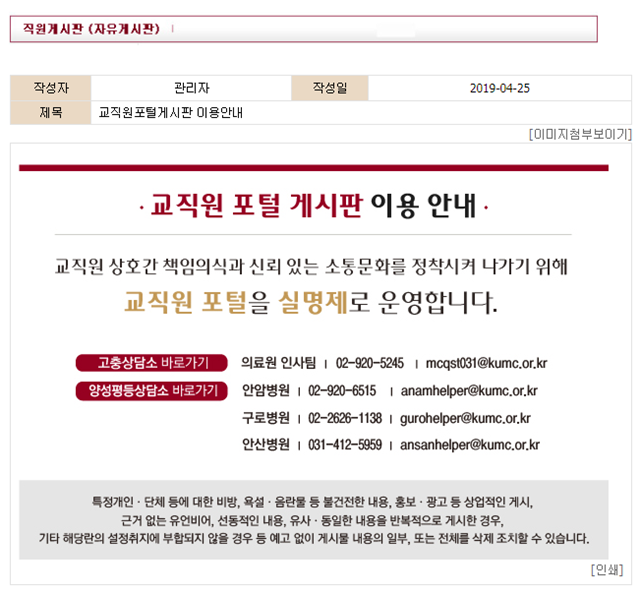 직원게시판 (자유게시판) |

| 작성자 | 관리자 | 작성일 | 2019-04-25 |
|---|---|---|---|
| 제목 | 교직원포털게시판 이용안내 | | |

[이미지첨부보이기]

· 교직원 포털 게시판 이용 안내 ·

교직원 상호간 책임의식과 신뢰 있는 소통문화를 정착시켜 나가기 위해

교직원 포털을 실명제로 운영합니다.

고충상담소 바로가기
양성평등상담소 바로가기

의료원 인사팀 | 02-920-5245 | mcqst031@kumc.or.kr
안암병원 | 02-920-6515 | anamhelper@kumc.or.kr
구로병원 | 02-2626-1138 | gurohelper@kumc.or.kr
안산병원 | 031-412-5959 | ansanhelper@kumc.or.kr

특정개인 · 단체 등에 대한 비방, 욕설 · 음란물 등 불건전한 내용, 홍보 · 광고 등 상업적인 게시,
근거 없는 유언비어, 선동적인 내용, 유사 · 동일한 내용을 반복적으로 게시한 경우,
기타 해당란의 설정취지에 부합되지 않을 경우 등 예고 없이 게시물 내용의 일부, 또는 전체를 삭제 조치할 수 있습니다.

[인쇄]